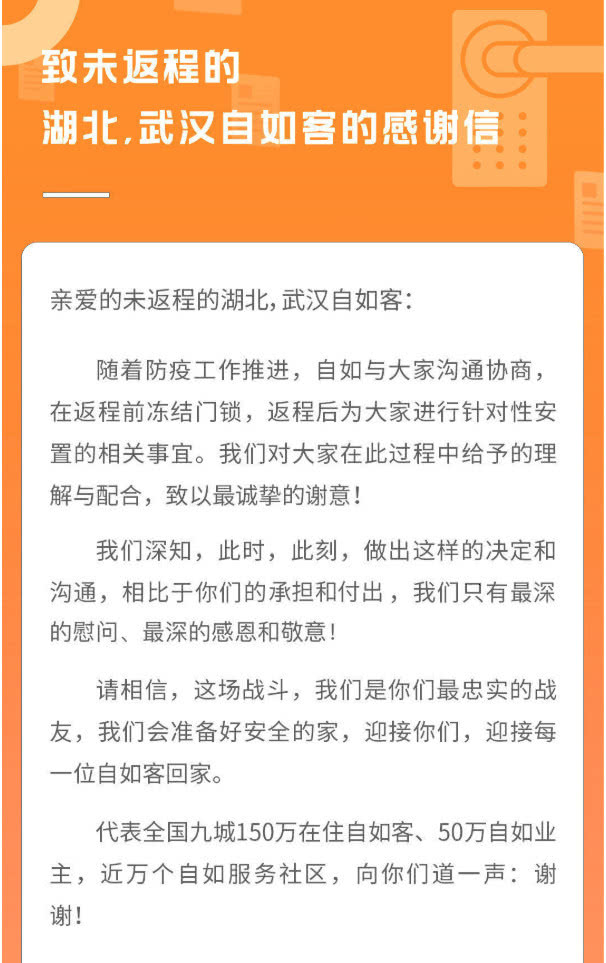 致未返程的
湖北,武汉自如客的感谢信

亲爱的未返程的湖北,武汉自如客:

随着防疫工作推进，自如与大家沟通协商，在返程前冻结门锁，返程后为大家进行针对性安置的相关事宜。我们对大家在此过程中给予的理解与配合，致以最诚挚的谢意！

我们深知，此时，此刻，做出这样的决定和沟通，相比于你们的承担和付出，我们只有最深的慰问、最深的感恩和敬意！

请相信，这场战斗，我们是你们最忠实的战友，我们会准备好安全的家，迎接你们，迎接每一位自如客回家。

代表全国九城150万在住自如客、50万自如业主，近万个自如服务社区，向你们道一声：谢谢！